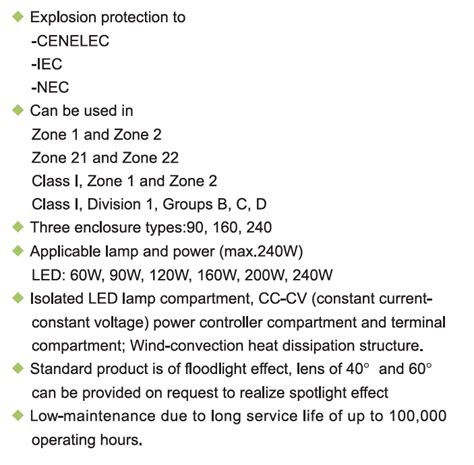 ◆ Explosion protection to
-CENELEC
-IEC
-NEC

◆ Can be used in
Zone 1 and Zone 2
Zone 21 and Zone 22
Class I, Zone 1 and Zone 2
Class I, Division 1, Groups B, C, D

◆ Three enclosure types:90, 160, 240

◆ Applicable lamp and power (max.240W)
LED: 60W, 90W, 120W, 160W, 200W, 240W

◆ Isolated LED lamp compartment, CC-CV (constant current-constant voltage) power controller compartment and terminal compartment; Wind-convection heat dissipation structure.

◆ Standard product is of floodlight effect, lens of 40° and 60° can be provided on request to realize spotlight effect

◆ Low-maintenance due to long service life of up to 100,000 operating hours.